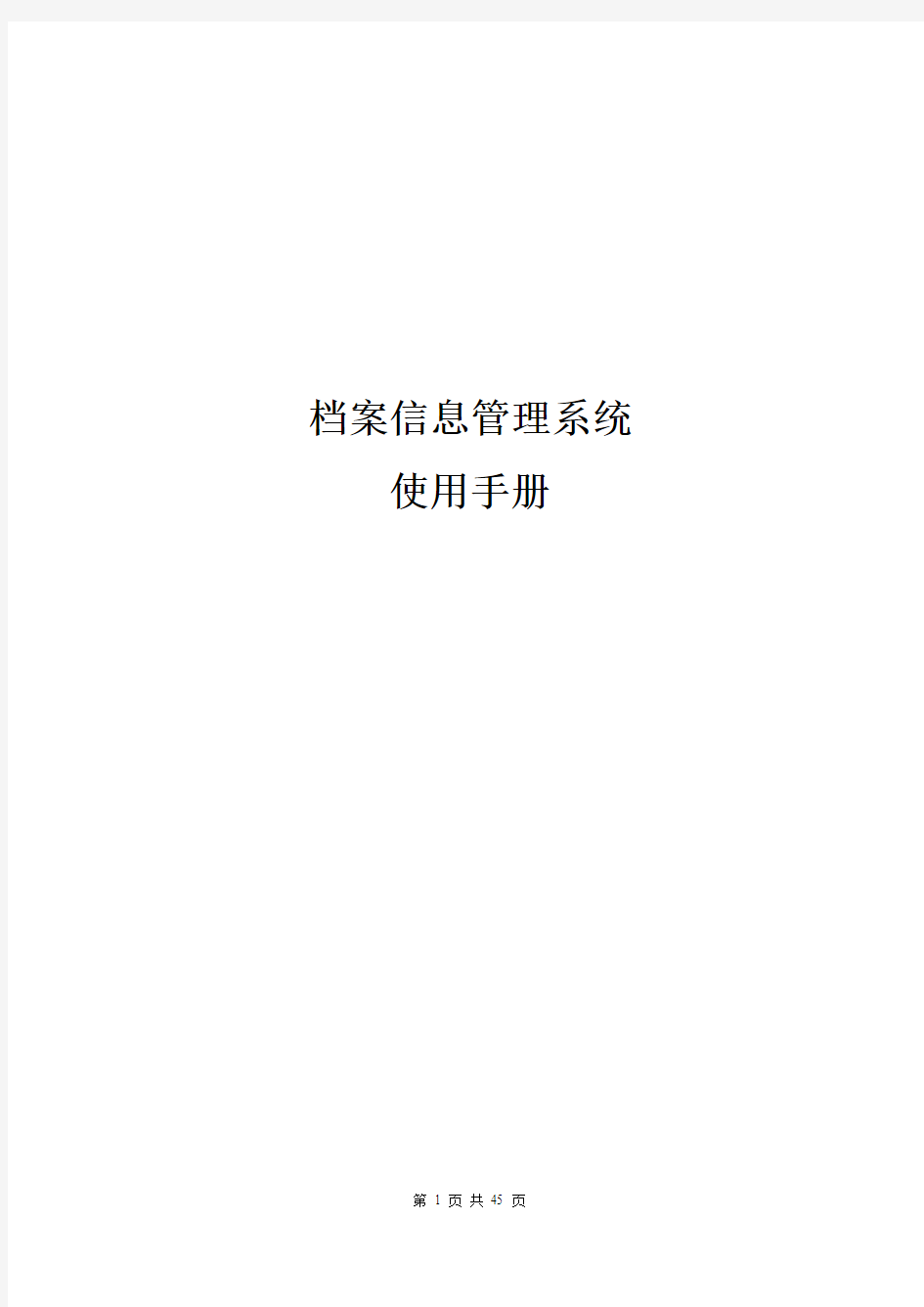 档案信息管理系统

使用手册

第 1 页 共 45 页